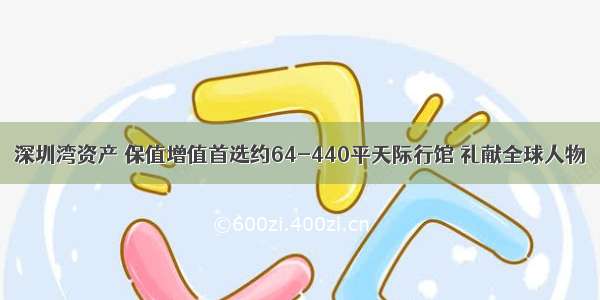 深圳湾资产 保值增值首选约64-440平天际行馆 礼献全球人物

©600zi.400zi.cn